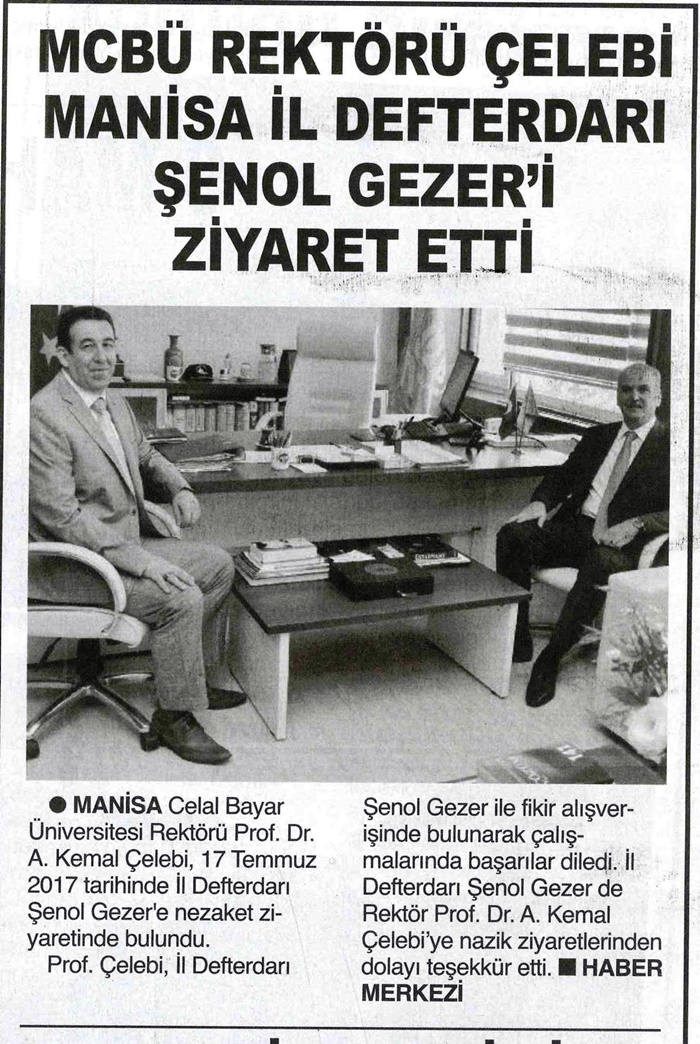 MCBÜ REKTÖRÜ ÇELEBİ MANİSA İL DEFTERDARI ŞENOL GEZER'İ ZİYARET ETTİ

● MANİSA Celal Bayar Üniversitesi Rektörü Prof. Dr. A. Kemal Çelebi, 17 Temmuz 2017 tarihinde İl Defterdarı Şenol Gezer'e nezaket ziyaretinde bulundu.

Prof. Çelebi, İl Defterdarı Şenol Gezer ile fikir alışverişinde bulunarak çalışmalarında başarılar diledi. İl Defterdarı Şenol Gezer de Rektör Prof. Dr. A. Kemal Çelebi'ye nazik ziyaretlerinden dolayı teşekkür etti. ■ HABER MERKEZİ